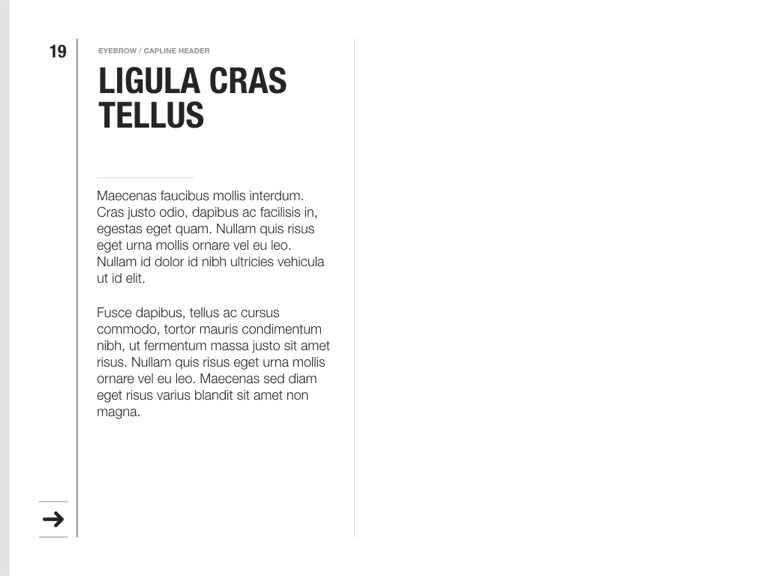 19

EYEBROW / CAPLINE HEADER

LIGULA CRAS TELLUS

Maecenas faucibus mollis interdum. Cras justo odio, dapibus ac facilisis in, egestas eget quam. Nullam quis risus eget urna mollis ornare vel eu leo. Nullam id dolor id nibh ultricies vehicula ut id elit.

Fusce dapibus, tellus ac cursus commodo, tortor mauris condimentum nibh, ut fermentum massa justo sit amet risus. Nullam quis risus eget urna mollis ornare vel eu leo. Maecenas sed diam eget risus varius blandit sit amet non magna.

→